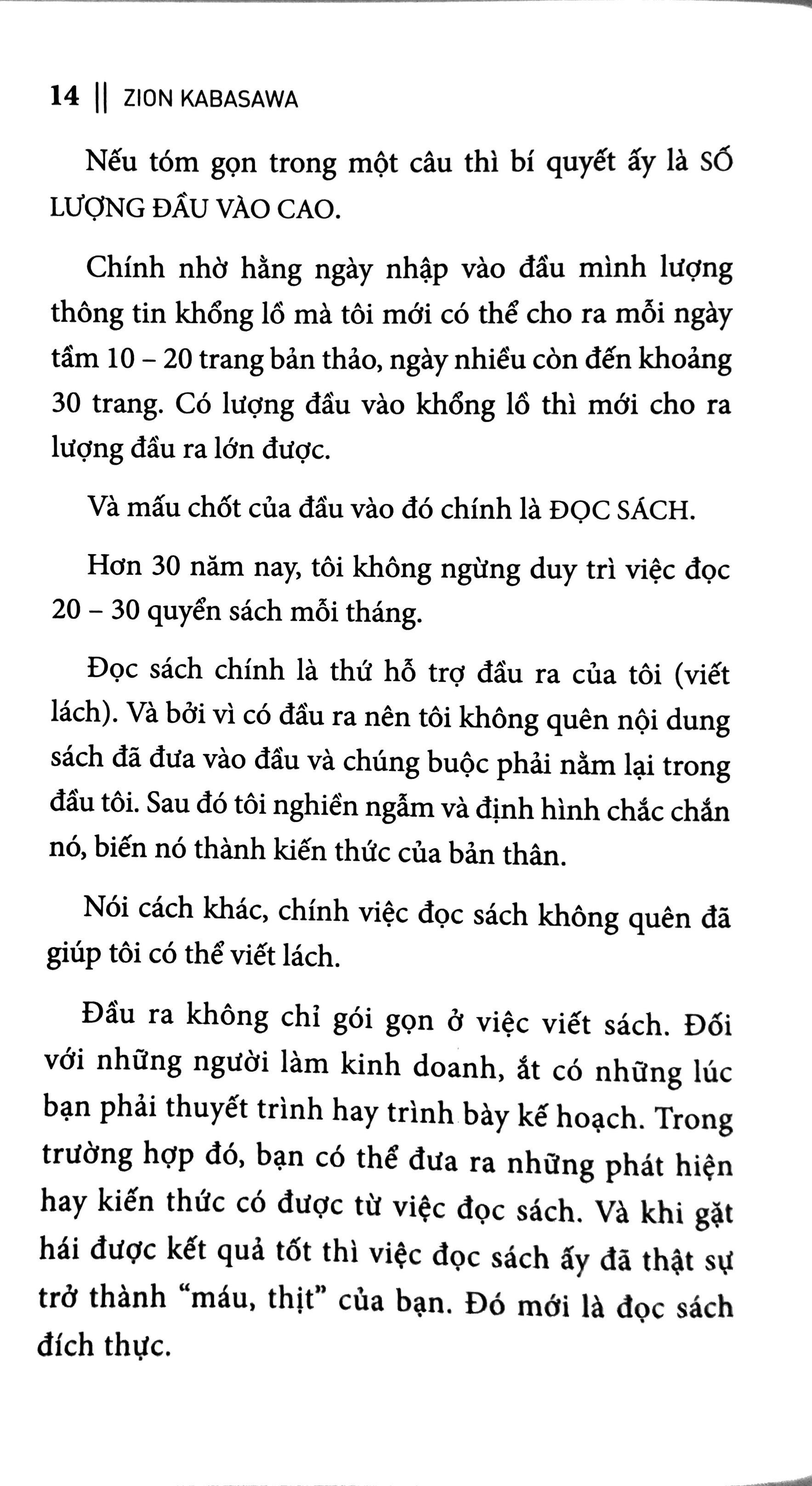 14 || ZION KABASAWA

Nếu tóm gọn trong một câu thì bí quyết ấy là SỐ LƯỢNG ĐẦU VÀO CAO.

Chính nhờ hằng ngày nhập vào đầu mình lượng thông tin khổng lồ mà tôi mới có thể cho ra mỗi ngày tầm 10 – 20 trang bản thảo, ngày nhiều còn đến khoảng 30 trang. Có lượng đầu vào khổng lồ thì mới cho ra lượng đầu ra lớn được.

Và mấu chốt của đầu vào đó chính là ĐỌC SÁCH.

Hơn 30 năm nay, tôi không ngừng duy trì việc đọc 20 – 30 quyển sách mỗi tháng.

Đọc sách chính là thứ hỗ trợ đầu ra của tôi (viết lách). Và bởi vì có đầu ra nên tôi không quên nội dung sách đã đưa vào đầu và chúng buộc phải nằm lại trong đầu tôi. Sau đó tôi nghiền ngẫm và định hình chắc chắn nó, biến nó thành kiến thức của bản thân.

Nói cách khác, chính việc đọc sách không quên đã giúp tôi có thể viết lách.

Đầu ra không chỉ gói gọn ở việc viết sách. Đối với những người làm kinh doanh, ắt có những lúc bạn phải thuyết trình hay trình bày kế hoạch. Trong trường hợp đó, bạn có thể đưa ra những phát hiện hay kiến thức có được từ việc đọc sách. Và khi gặt hái được kết quả tốt thì việc đọc sách ấy đã thật sự trở thành "máu, thịt" của bạn. Đó mới là đọc sách đích thực.